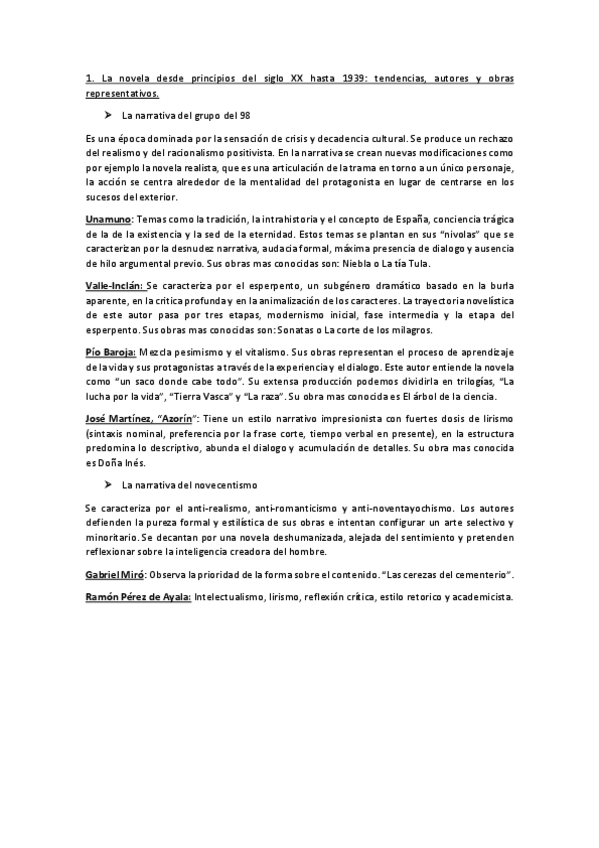 1. La novela desde principios del siglo XX hasta 1939: tendencias, autores y obras representativos.

➤ La narrativa del grupo del 98

Es una época dominada por la sensación de crisis y decadencia cultural. Se produce un rechazo del realismo y del racionalismo positivista. En la narrativa se crean nuevas modificaciones como por ejemplo la novela realista, que es una articulación de la trama en torno a un único personaje, la acción se centra alrededor de la mentalidad del protagonista en lugar de centrarse en los sucesos del exterior.

Unamuno: Temas como la tradición, la intrahistoria y el concepto de España, conciencia trágica de la de la existencia y la sed de la eternidad. Estos temas se plantan en sus "nivolas" que se caracterizan por la desnudez narrativa, audacia formal, máxima presencia de dialogo y ausencia de hilo argumental previo. Sus obras mas conocidas son: Niebla o La tía Tula.

Valle-Inclán: Se caracteriza por el esperpento, un subgénero dramático basado en la burla aparente, en la critica profunda y en la animalización de los caracteres. La trayectoria novelística de este autor pasa por tres etapas, modernismo inicial, fase intermedia y la etapa del esperpento. Sus obras mas conocidas son: Sonatas o La corte de los milagros.

Pío Baroja: Mezcla pesimismo y el vitalismo. Sus obras representan el proceso de aprendizaje de la vida y sus protagonistas a través de la experiencia y el dialogo. Este autor entiende la novela como "un saco donde cabe todo". Su extensa producción podemos dividirla en trilogías, "La lucha por la vida", "Tierra Vasca" y "La raza". Su obra mas conocida es El árbol de la ciencia.

José Martínez, "Azorín": Tiene un estilo narrativo impresionista con fuertes dosis de lirismo (sintaxis nominal, preferencia por la frase corte, tiempo verbal en presente), en la estructura predomina lo descriptivo, abunda el dialogo y acumulación de detalles. Su obra mas conocida es Doña Inés.

➤ La narrativa del novecentismo

Se caracteriza por el anti-realismo, anti-romanticismo y anti-noventayochismo. Los autores defienden la pureza formal y estilística de sus obras e intentan configurar un arte selectivo y minoritario. Se decantan por una novela deshumanizada, alejada del sentimiento y pretenden reflexionar sobre la inteligencia creadora del hombre.

Gabriel Miró: Observa la prioridad de la forma sobre el contenido. "Las cerezas del cementerio".

Ramón Pérez de Ayala: Intelectualismo, lirismo, reflexión crítica, estilo retorico y academicista.